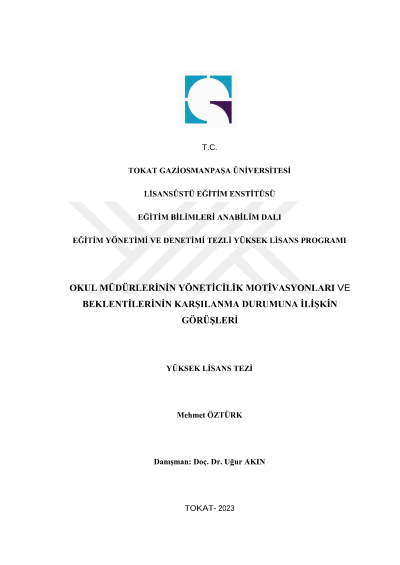 T.C.

TOKAT GAZİOSMANPAŞA ÜNİVERSİTESİ

LİSANSÜSTÜ EĞİTİM ENSTİTÜSÜ

EĞİTİM BİLİMLERİ ANABİLİM DALI

EĞİTİM YÖNETİMİ VE DENETİMİ TEZLİ YÜKSEK LİSANS PROGRAMI

OKUL MÜDÜRLERİNİN YÖNETİCİLİK MOTİVASYONLARI VE BEKLENTİLERİNİN KARŞILANMA DURUMUNA İLİŞKİN GÖRÜŞLERİ

YÜKSEK LİSANS TEZİ

Mehmet ÖZTÜRK

Danışman: Doç. Dr. Uğur AKIN

TOKAT- 2023